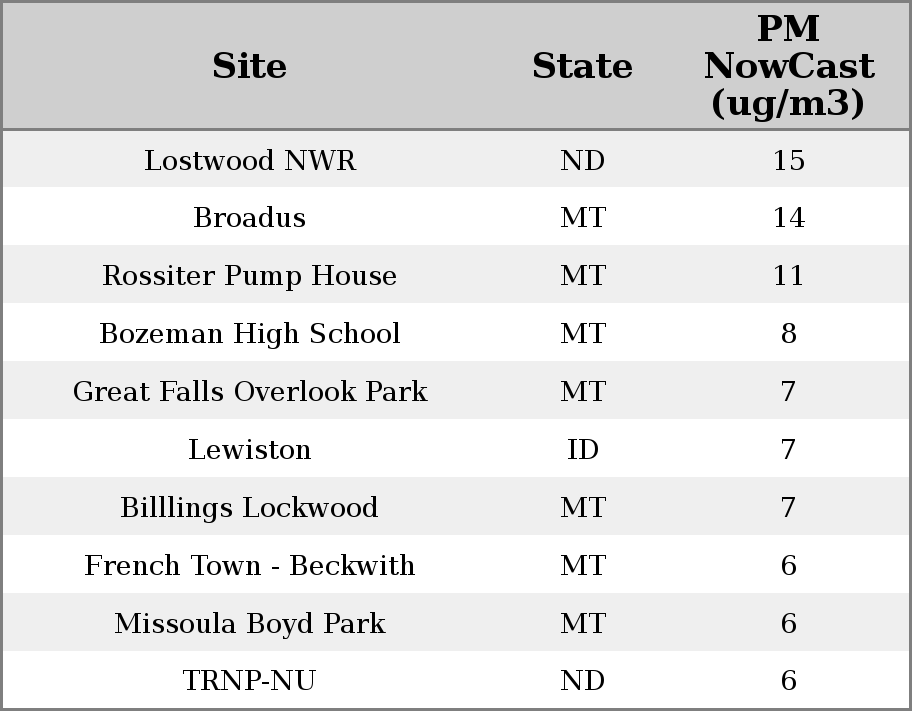 | Site | State | PM NowCast (ug/m3) |
|---|---|---|
| Lostwood NWR | ND | 15 |
| Broadus | MT | 14 |
| Rossiter Pump House | MT | 11 |
| Bozeman High School | MT | 8 |
| Great Falls Overlook Park | MT | 7 |
| Lewiston | ID | 7 |
| Billlings Lockwood | MT | 7 |
| French Town - Beckwith | MT | 6 |
| Missoula Boyd Park | MT | 6 |
| TRNP-NU | ND | 6 |